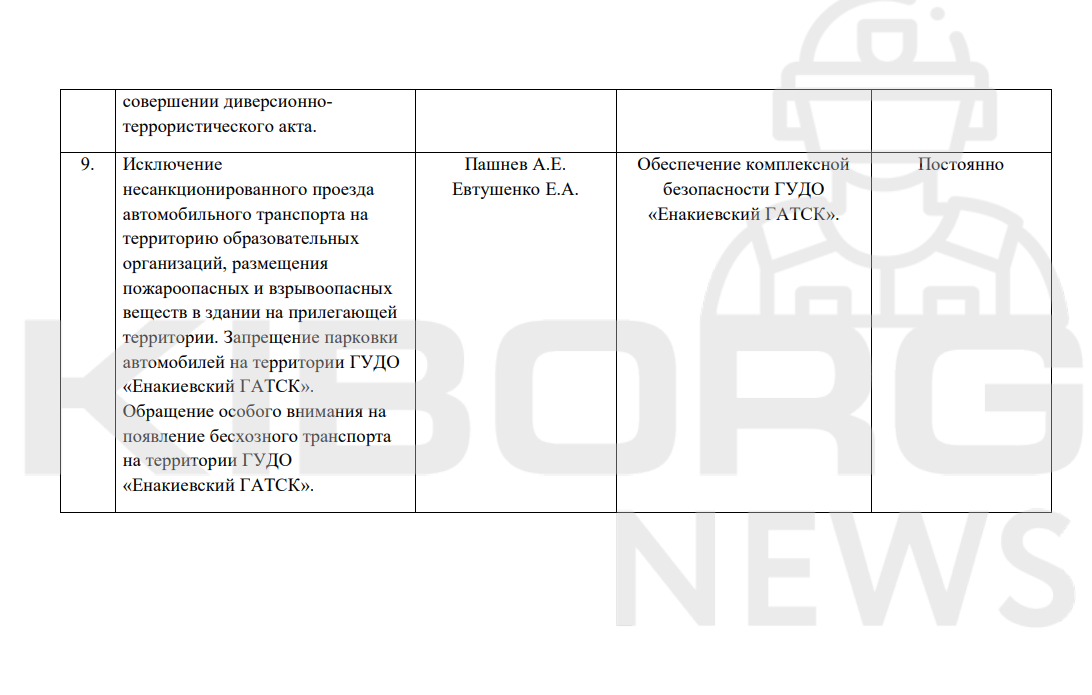 | | совершении диверсионно-террористического акта. | | | |
|---|---|---|---|---|
| 9. | Исключение несанкционированного проезда автомобильного транспорта на территорию образовательных организаций, размещения пожароопасных и взрывоопасных веществ в здании на прилегающей территории. Запрещение парковки автомобилей на территории ГУДО «Енакиевский ГАТСК». Обращение особого внимания на появление бесхозного транспорта на территории ГУДО «Енакиевский ГАТСК». | Пашнев А.Е. Евтушенко Е.А. | Обеспечение комплексной безопасности ГУДО «Енакиевский ГАТСК». | Постоянно |

KIBORG NEWS